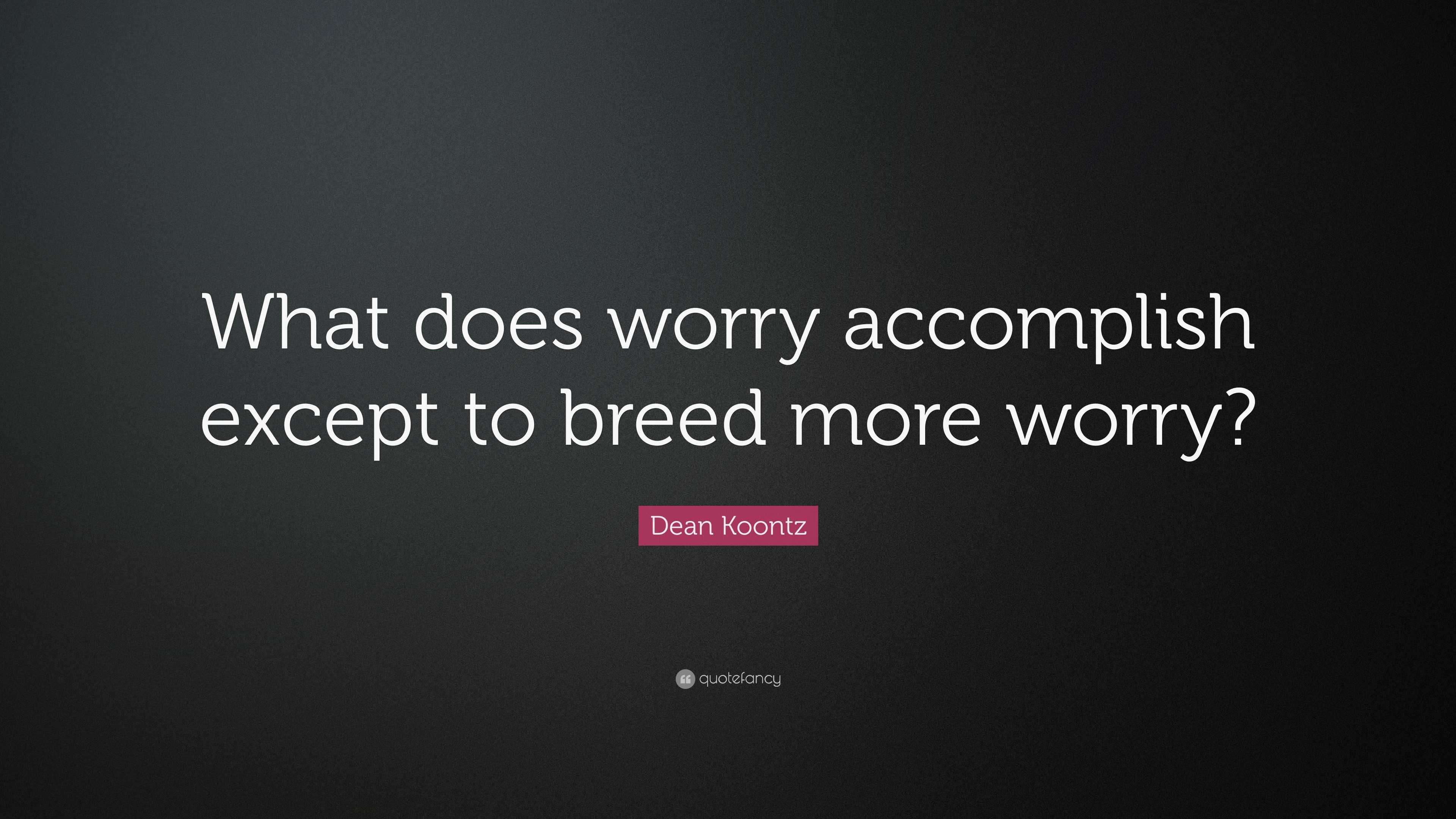 What does worry accomplish except to breed more worry?

Dean Koontz

quotefancy